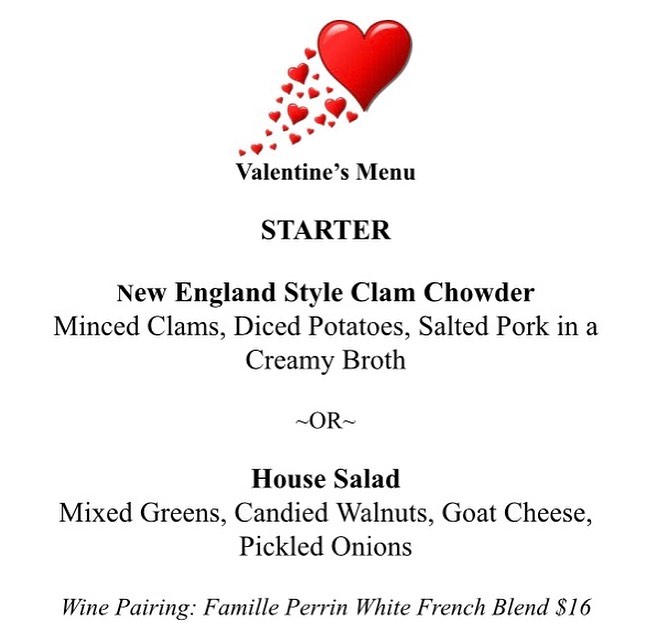 Valentine's Menu

STARTER

New England Style Clam Chowder
Minced Clams, Diced Potatoes, Salted Pork in a Creamy Broth

~OR~

House Salad
Mixed Greens, Candied Walnuts, Goat Cheese, Pickled Onions

Wine Pairing: Famille Perrin White French Blend $16